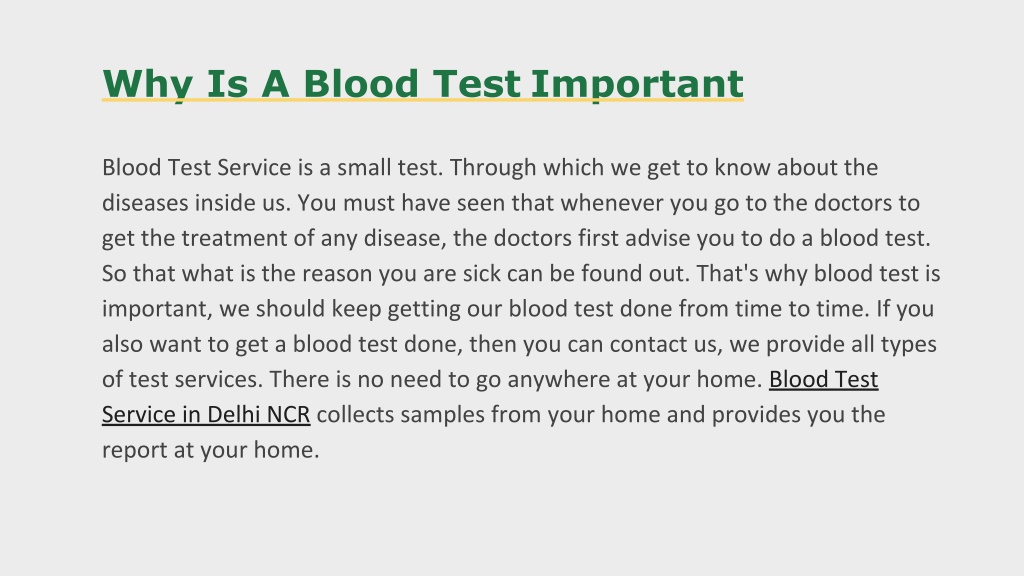 Why Is A Blood Test Important

Blood Test Service is a small test. Through which we get to know about the diseases inside us. You must have seen that whenever you go to the doctors to get the treatment of any disease, the doctors first advise you to do a blood test. So that what is the reason you are sick can be found out. That's why blood test is important, we should keep getting our blood test done from time to time. If you also want to get a blood test done, then you can contact us, we provide all types of test services. There is no need to go anywhere at your home. Blood Test Service in Delhi NCR collects samples from your home and provides you the report at your home.